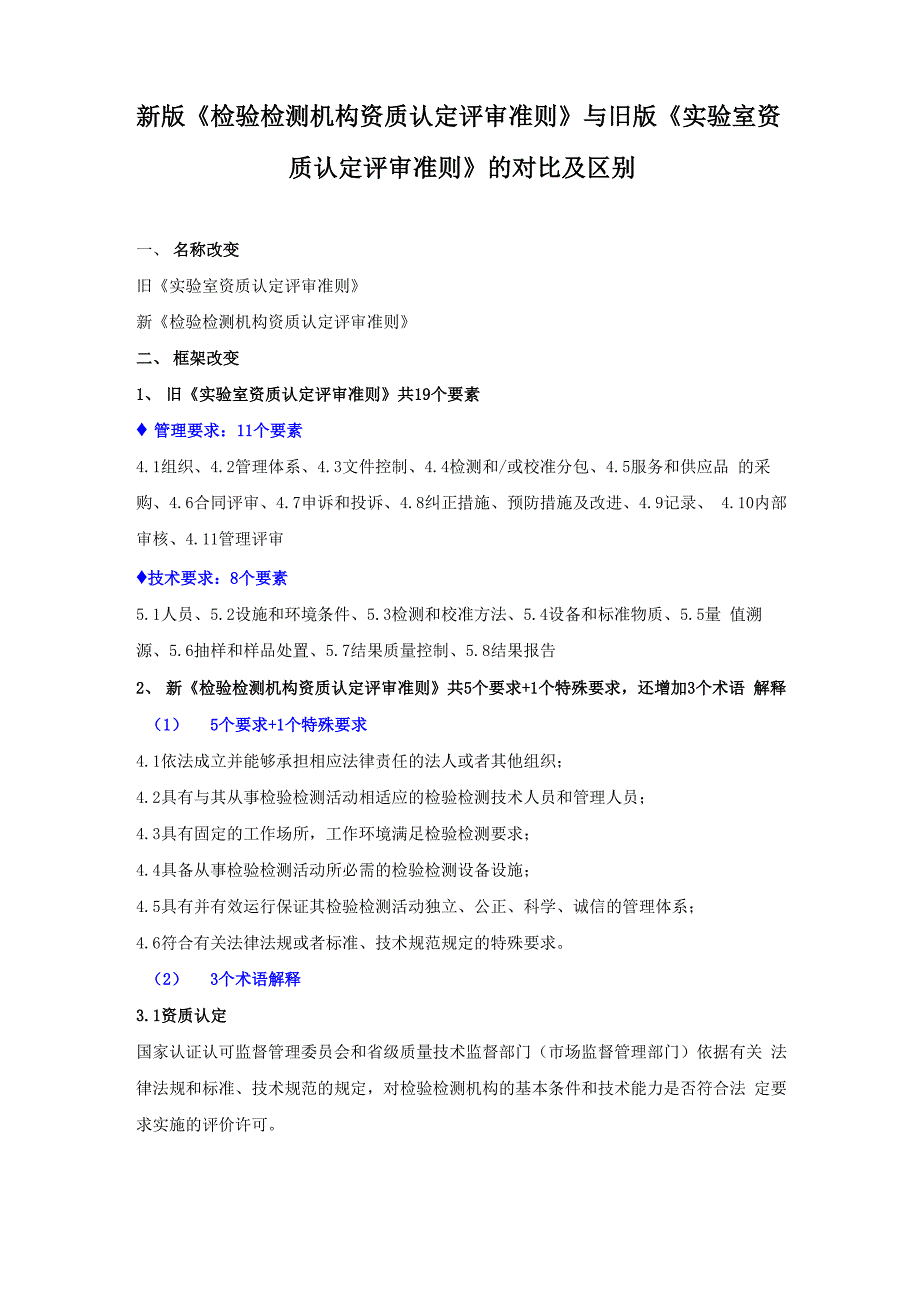 新版《检验检测机构资质认定评审准则》与旧版《实验室资质认定评审准则》的对比及区别

一、 名称改变

旧《实验室资质认定评审准则》

新《检验检测机构资质认定评审准则》

二、 框架改变

1、 旧《实验室资质认定评审准则》共19个要素

♦ 管理要求：11个要素

4.1组织、4.2管理体系、4.3文件控制、4.4检测和/或校准分包、4.5服务和供应品 的采购、4.6合同评审、4.7申诉和投诉、4.8纠正措施、预防措施及改进、4.9记录、 4.10内部审核、4.11管理评审

♦技术要求：8个要素

5.1人员、5.2设施和环境条件、5.3检测和校准方法、5.4设备和标准物质、5.5量 值溯源、5.6抽样和样品处置、5.7结果质量控制、5.8结果报告

2、 新《检验检测机构资质认定评审准则》共5个要求+1个特殊要求，还增加3个术语 解释

（1） 5个要求+1个特殊要求

4.1依法成立并能够承担相应法律责任的法人或者其他组织；

4.2具有与其从事检验检测活动相适应的检验检测技术人员和管理人员；

4.3具有固定的工作场所，工作环境满足检验检测要求；

4.4具备从事检验检测活动所必需的检验检测设备设施；

4.5具有并有效运行保证其检验检测活动独立、公正、科学、诚信的管理体系；

4.6符合有关法律法规或者标准、技术规范规定的特殊要求。

（2） 3个术语解释

3.1资质认定

国家认证认可监督管理委员会和省级质量技术监督部门（市场监督管理部门）依据有关 法律法规和标准、技术规范的规定，对检验检测机构的基本条件和技术能力是否符合法 定要求实施的评价许可。